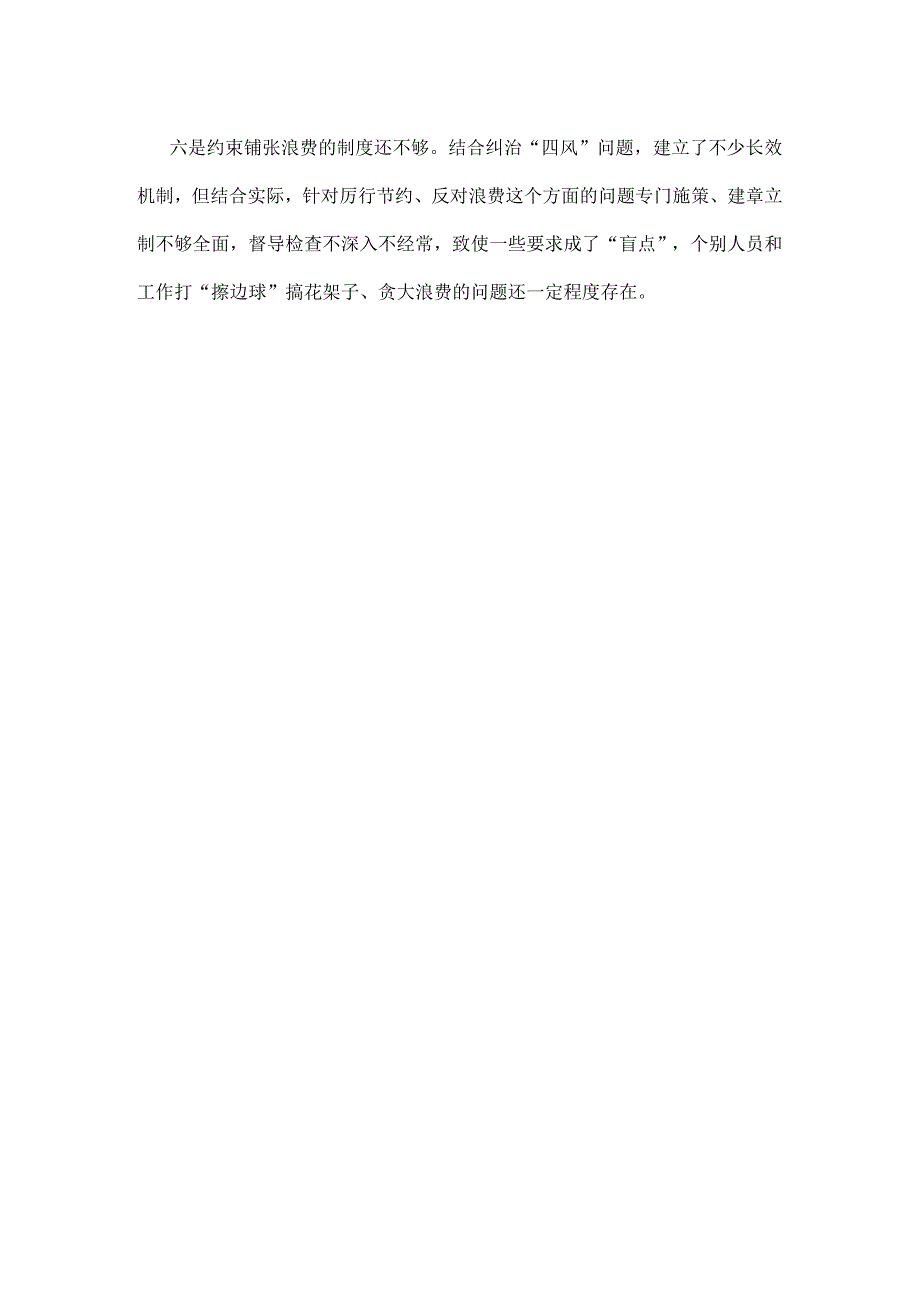 六是约束铺张浪费的制度还不够。结合纠治“四风”问题，建立了不少长效机制，但结合实际，针对厉行节约、反对浪费这个方面的问题专门施策、建章立制不够全面，督导检查不深入不经常，致使一些要求成了“盲点”，个别人员和工作打“擦边球”搞花架子、贪大浪费的问题还一定程度存在。